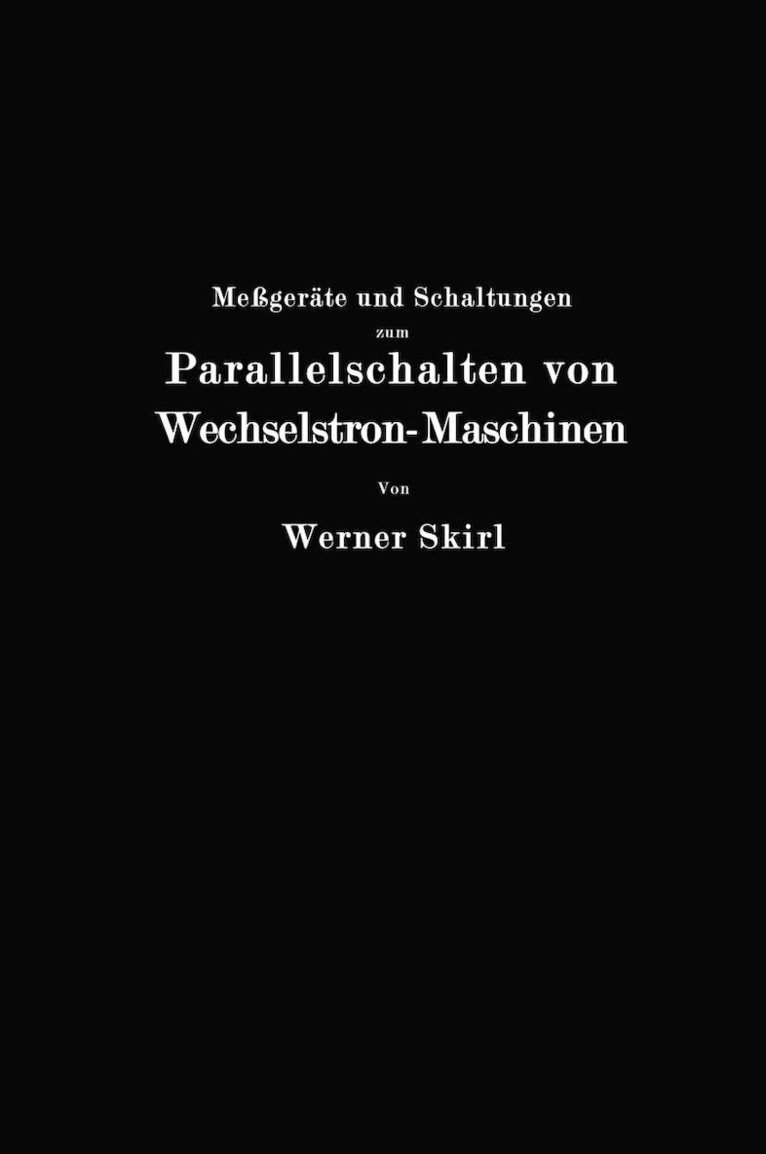 Meßgeräte und Schaltungen
zum
Parallelschalten von
Wechselstron-Maschinen

Von

Werner Skirl